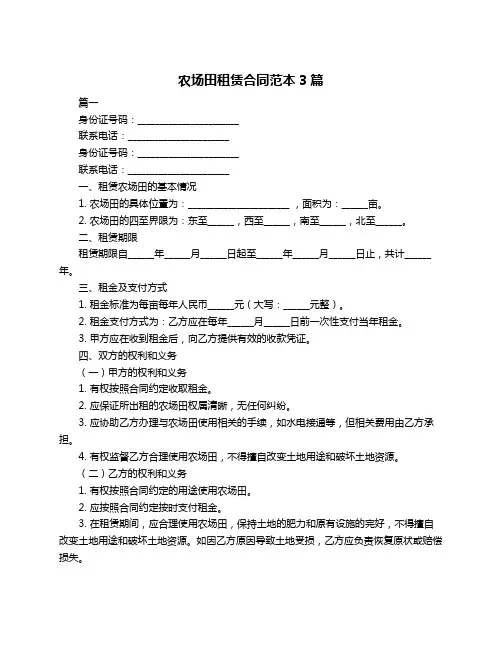 农场田租赁合同范本 3 篇

篇一

身份证号码：____________________

联系电话：____________________

身份证号码：____________________

联系电话：____________________

一、租赁农场田的基本情况

1. 农场田的具体位置为：____________________，面积为：_____亩。

2. 农场田的四至界限为：东至_____，西至_____，南至_____，北至_____。

二、租赁期限

租赁期限自_____年_____月_____日起至_____年_____月_____日止，共计_____年。

三、租金及支付方式

1. 租金标准为每亩每年人民币_____元（大写：_____元整）。

2. 租金支付方式为：乙方应在每年_____月_____日前一次性支付当年租金。

3. 甲方应在收到租金后，向乙方提供有效的收款凭证。

四、双方的权利和义务

（一）甲方的权利和义务

1. 有权按照合同约定收取租金。

2. 应保证所出租的农场田权属清晰，无任何纠纷。

3. 应协助乙方办理与农场田使用相关的手续，如水电接通等，但相关费用由乙方承担。

4. 有权监督乙方合理使用农场田，不得擅自改变土地用途和破坏土地资源。

（二）乙方的权利和义务

1. 有权按照合同约定的用途使用农场田。

2. 应按照合同约定按时支付租金。

3. 在租赁期间，应合理使用农场田，保持土地的肥力和原有设施的完好，不得擅自改变土地用途和破坏土地资源。如因乙方原因导致土地受损，乙方应负责恢复原状或赔偿损失。